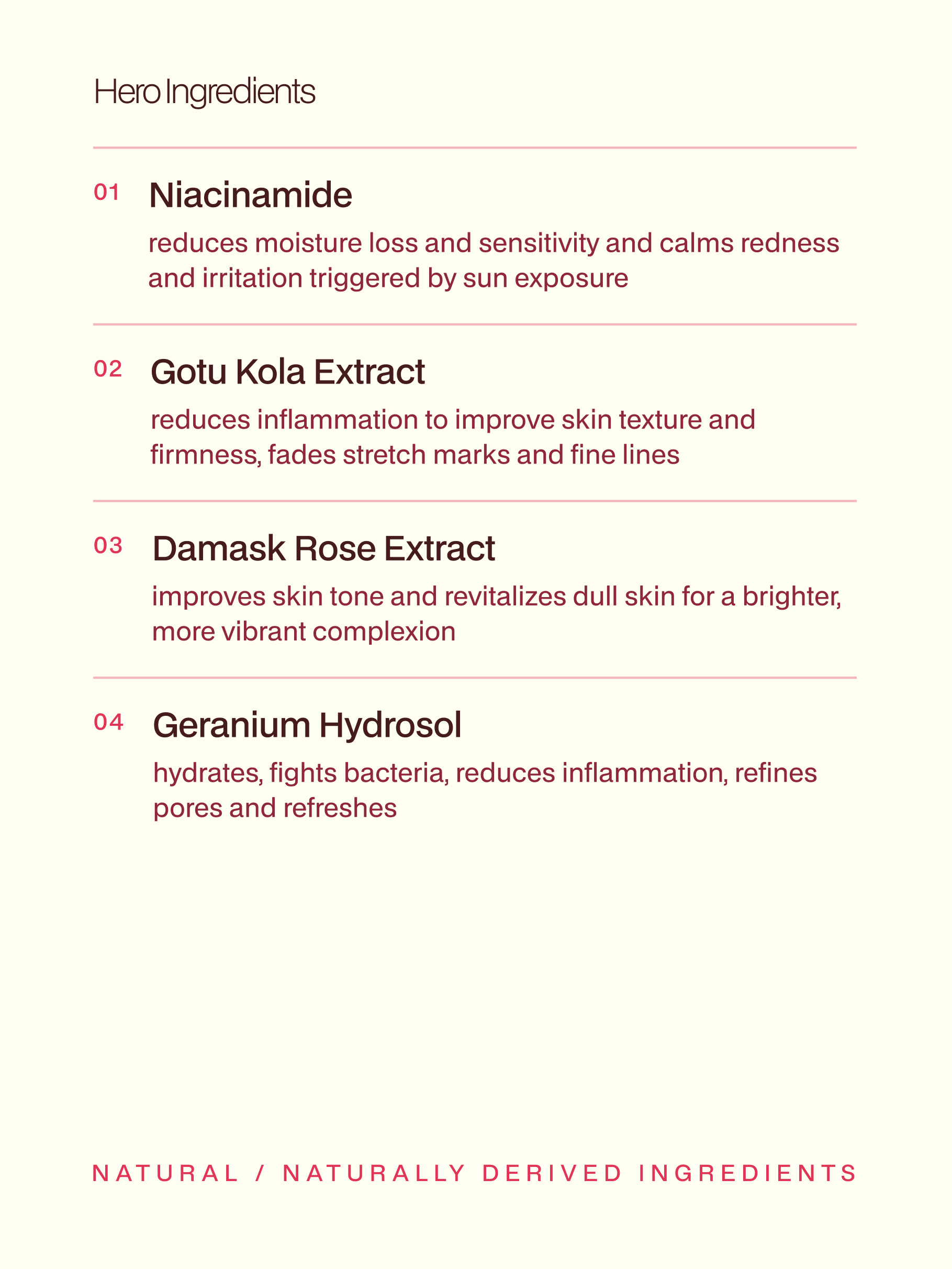 Hero Ingredients

01 Niacinamide

reduces moisture loss and sensitivity and calms redness and irritation triggered by sun exposure

02 Gotu Kola Extract

reduces inflammation to improve skin texture and firmness, fades stretch marks and fine lines

03 Damask Rose Extract

improves skin tone and revitalizes dull skin for a brighter, more vibrant complexion

04 Geranium Hydrosol

hydrates, fights bacteria, reduces inflammation, refines pores and refreshes

NATURAL / NATURALLY DERIVED INGREDIENTS